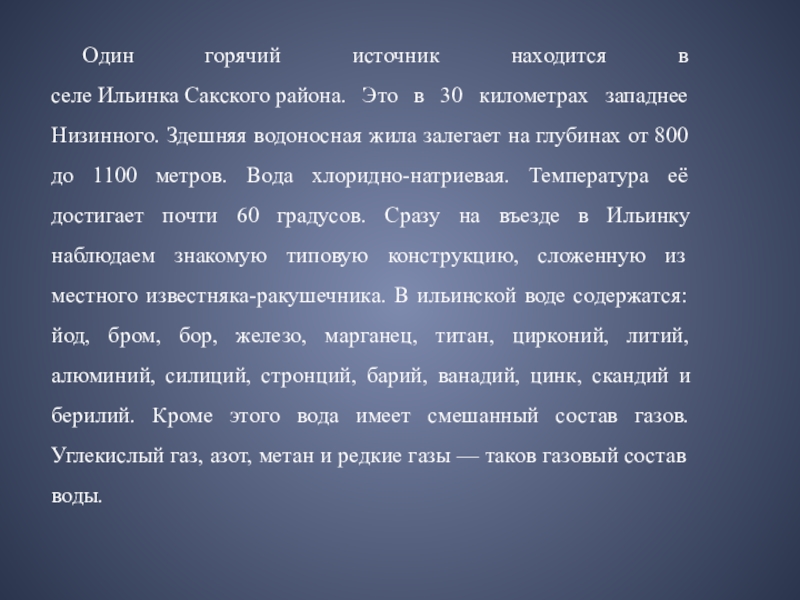 Один горячий источник находится в селе Ильинка Сакского района. Это в 30 километрах западнее Низинного. Здешняя водоносная жила залегает на глубинах от 800 до 1100 метров. Вода хлоридно-натриевая. Температура её достигает почти 60 градусов. Сразу на въезде в Ильинку наблюдаем знакомую типовую конструкцию, сложенную из местного известняка-ракушечника. В ильинской воде содержатся: йод, бром, бор, железо, марганец, титан, цирконий, литий, алюминий, силиций, стронций, барий, ванадий, цинк, скандий и берилий. Кроме этого вода имеет смешанный состав газов. Углекислый газ, азот, метан и редкие газы — таков газовый состав воды.